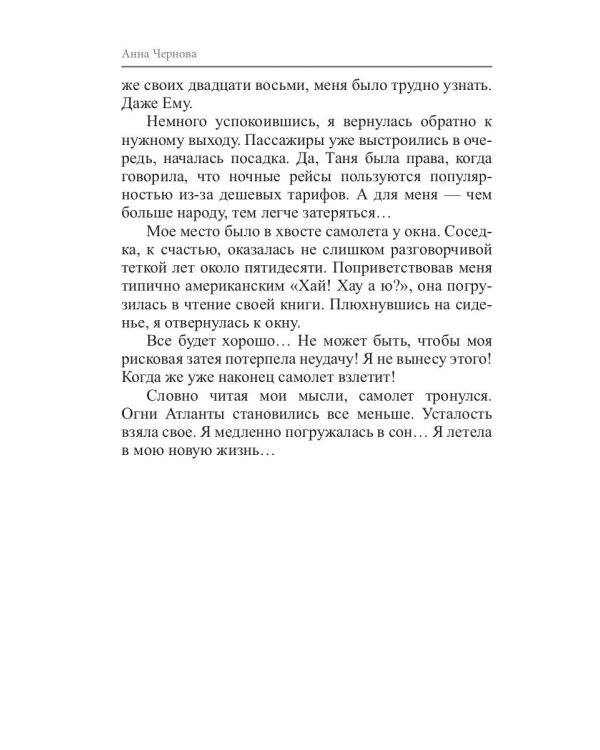 Анна Чернова

же своих двадцати восьми, меня было трудно узнать. Даже Ему.

Немного успокоившись, я вернулась обратно к нужному выходу. Пассажиры уже выстроились в очередь, началась посадка. Да, Таня была права, когда говорила, что ночные рейсы пользуются популярностью из-за дешевых тарифов. А для меня — чем больше народу, тем легче затеряться…

Мое место было в хвосте самолета у окна. Соседка, к счастью, оказалась не слишком разговорчивой теткой лет около пятидесяти. Поприветствовав меня типично американским «Хай! Хау а ю?», она погрузилась в чтение своей книги. Плюхнувшись на сиденье, я отвернулась к окну.

Все будет хорошо… Не может быть, чтобы моя рисковая затея потерпела неудачу! Я не вынесу этого! Когда же уже наконец самолет взлетит!

Словно читая мои мысли, самолет тронулся. Огни Атланты становились все меньше. Усталость взяла свое. Я медленно погружалась в сон… Я летела в мою новую жизнь…